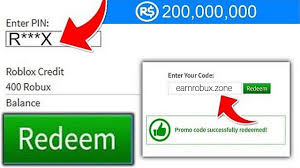 R$ 200,000,000

Enter PIN:
R***X

Roblox Credit
400 Robux
Balance

Redeem

Enter Your Code:
earnrobux.zone
Redeem

Promo code successfully redeemed!